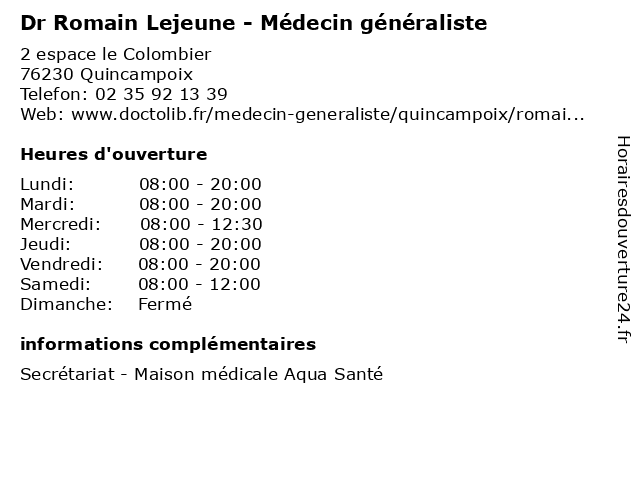 Dr Romain Lejeune - Médecin généraliste

2 espace le Colombier
76230 Quincampoix
Telefon: 02 35 92 13 39
Web: www.doctolib.fr/medecin-generaliste/quincampoix/romai...

Heures d'ouverture

Lundi: 08:00 - 20:00
Mardi: 08:00 - 20:00
Mercredi: 08:00 - 12:30
Jeudi: 08:00 - 20:00
Vendredi: 08:00 - 20:00
Samedi: 08:00 - 12:00
Dimanche: Fermé

informations complémentaires

Secrétariat - Maison médicale Aqua Santé

Horairesdouverture24.fr